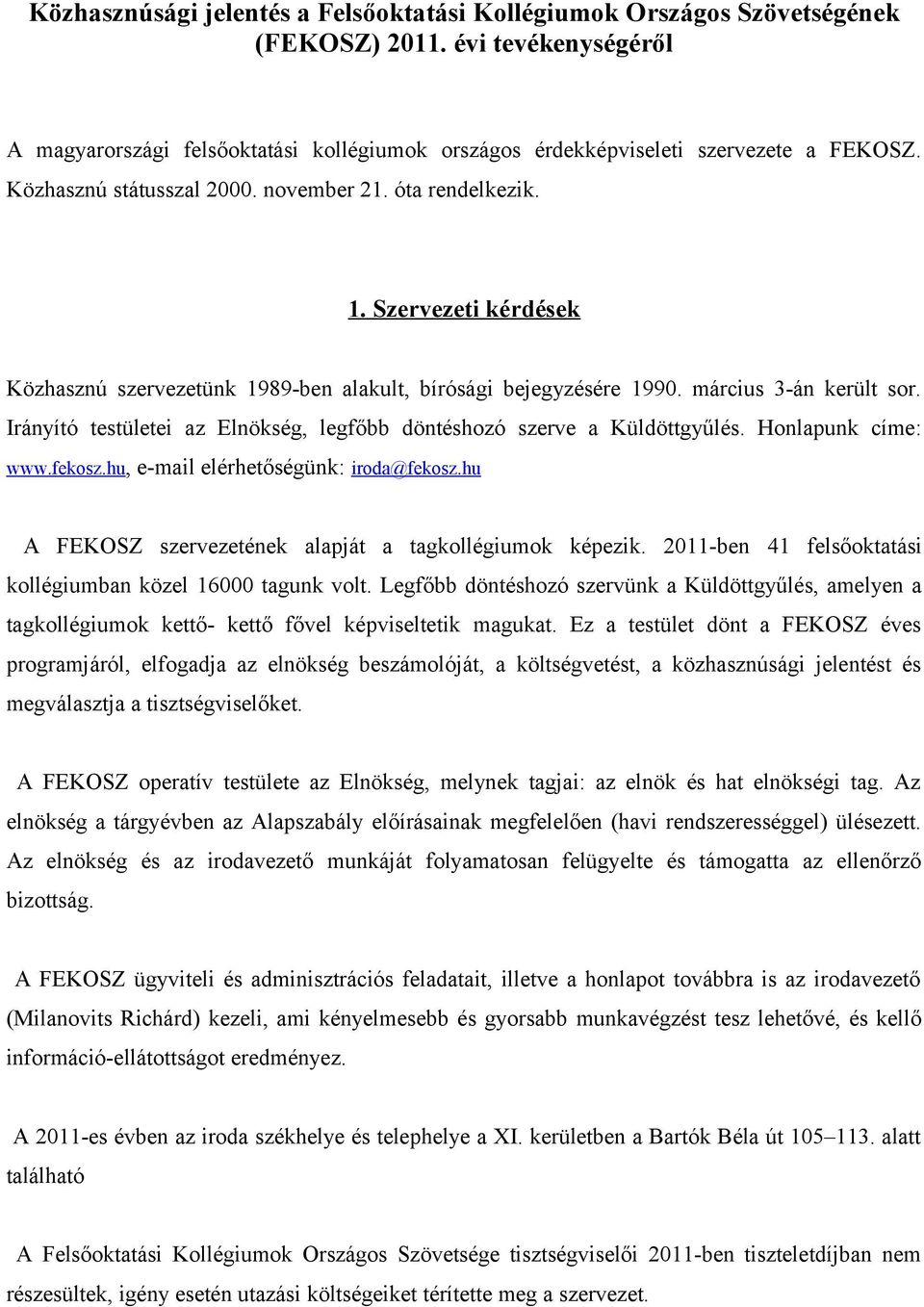 Közhasznúsági jelentés a Felsőoktatási Kollégiumok Országos Szövetségének (FEKOSZ) 2011. évi tevékenységéről

A magyarországi felsőoktatási kollégiumok országos érdekképviseleti szervezete a FEKOSZ. Közhasznú státusszal 2000. november 21. óta rendelkezik.

1. Szervezeti kérdések

Közhasznú szervezetünk 1989-ben alakult, bírósági bejegyzésére 1990. március 3-án került sor. Irányító testületei az Elnökség, legfőbb döntéshozó szerve a Küldöttgyűlés. Honlapunk címe: www.fekosz.hu, e-mail elérhetőségünk: iroda@fekosz.hu

A FEKOSZ szervezetének alapját a tagkollégiumok képezik. 2011-ben 41 felsőoktatási kollégiumban közel 16000 tagunk volt. Legfőbb döntéshozó szervünk a Küldöttgyűlés, amelyen a tagkollégiumok kettő- kettő fővel képviseltetik magukat. Ez a testület dönt a FEKOSZ éves programjáról, elfogadja az elnökség beszámolóját, a költségvetést, a közhasznúsági jelentést és megválasztja a tisztségviselőket.

A FEKOSZ operatív testülete az Elnökség, melynek tagjai: az elnök és hat elnökségi tag. Az elnökség a tárgyévben az Alapszabály előírásainak megfelelően (havi rendszerességgel) ülésezett. Az elnökség és az irodavezető munkáját folyamatosan felügyelte és támogatta az ellenőrző bizottság.

A FEKOSZ ügyviteli és adminisztrációs feladatait, illetve a honlapot továbbra is az irodavezető (Milanovits Richárd) kezeli, ami kényelmesebb és gyorsabb munkavégzést tesz lehetővé, és kellő információ-ellátottságot eredményez.

A 2011-es évben az iroda székhelye és telephelye a XI. kerületben a Bartók Béla út 105–113. alatt található

A Felsőoktatási Kollégiumok Országos Szövetsége tisztségviselői 2011-ben tiszteletdíjban nem részesültek, igény esetén utazási költségeiket térítette meg a szervezet.